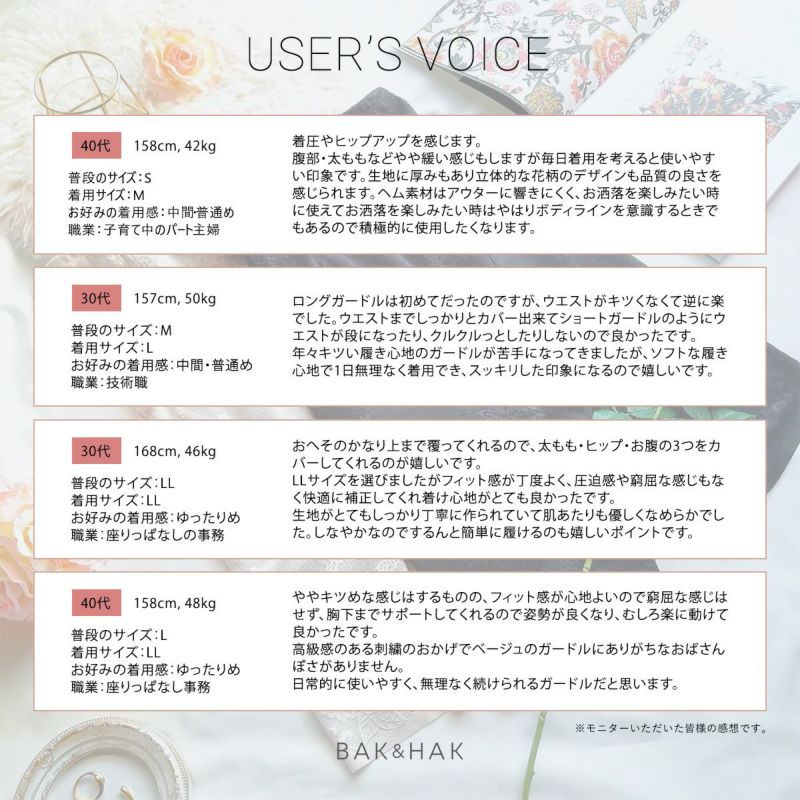 USER'S VOICE

40代 158cm, 42kg

普段のサイズ：S
着用サイズ：M
お好みの着用感：中間・普通め
職業：子育て中のパート主婦

着圧やヒップアップを感じます。
腹部・太ももなどやや緩い感じもしますが毎日着用を考えると使いやすい印象です。生地に厚みもあり立体的な花柄のデザインも品質の良さを感じられます。ヘム素材はアウターに響きにくく、お洒落を楽しみたい時に使えてお洒落を楽しみたい時はやはりボディラインを意識するときでもあるので積極的に使用したくなります。

30代 157cm, 50kg

普段のサイズ：M
着用サイズ：L
お好みの着用感：中間・普通め
職業：技術職

ロングガードルは初めてだったのですが、ウエストがキツくなくて逆に楽でした。ウエストまでしっかりとカバー出来てショートガードルのようにウエストが段になったり、クルクルっとしたりしないので良かったです。
年々キツい履き心地のガードルが苦手になってきましたが、ソフトな履き心地で1日無理なく着用でき、スッキリした印象になるので嬉しいです。

30代 168cm, 46kg

普段のサイズ：LL
着用サイズ：LL
お好みの着用感：ゆったりめ
職業：座りっぱなしの事務

おへそのかなり上まで覆ってくれるので、太もも・ヒップ・お腹の3つをカバーしてくれるのが嬉しいです。
LLサイズを選びましたがフィット感が丁度よく、圧迫感や窮屈な感じもなく快適に補正してくれ着け心地がとても良かったです。
生地がとてもしっかり丁寧に作られていて肌あたりも優しくなめらかでした。しなやかなのでするんと簡単に履けるのも嬉しいポイントです。

40代 158cm, 48kg

普段のサイズ：L
着用サイズ：LL
お好みの着用感：ゆったりめ
職業：座りっぱなし事務

ややキツめな感じはするものの、フィット感が心地よいので窮屈な感じはせず、胸下までサポートしてくれるので姿勢が良くなり、むしろ楽に動けて良かったです。
高級感のある刺繍のおかげでベージュのガードルにありがちなおばさんぽさがありません。
日常的に使いやすく、無理なく続けられるガードルだと思います。

※モニターいただいた皆様の感想です。

BAK&HAK